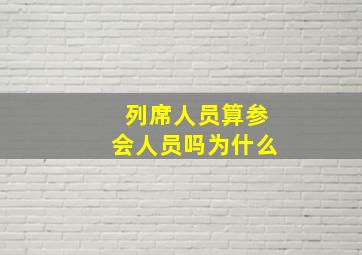 列席人员算参会人员吗为什么